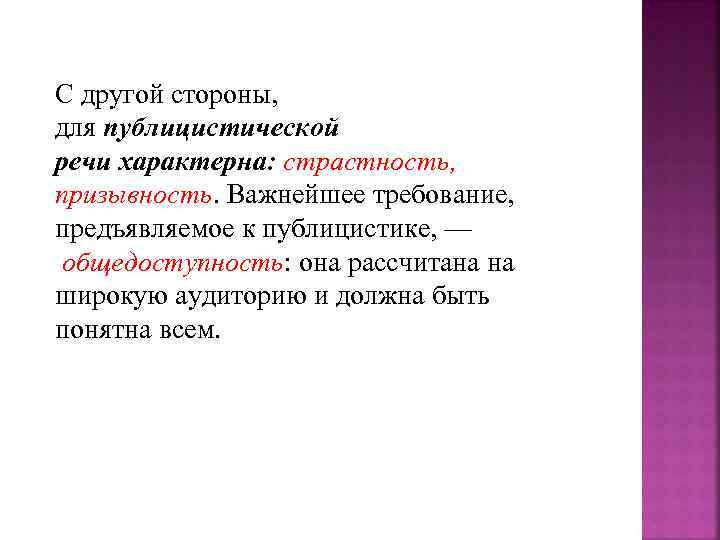 С другой стороны, для публицистической речи характерна: страстность, призывность. Важнейшее требование, предъявляемое к публицистике, — общедоступность: она рассчитана на широкую аудиторию и должна быть понятна всем.